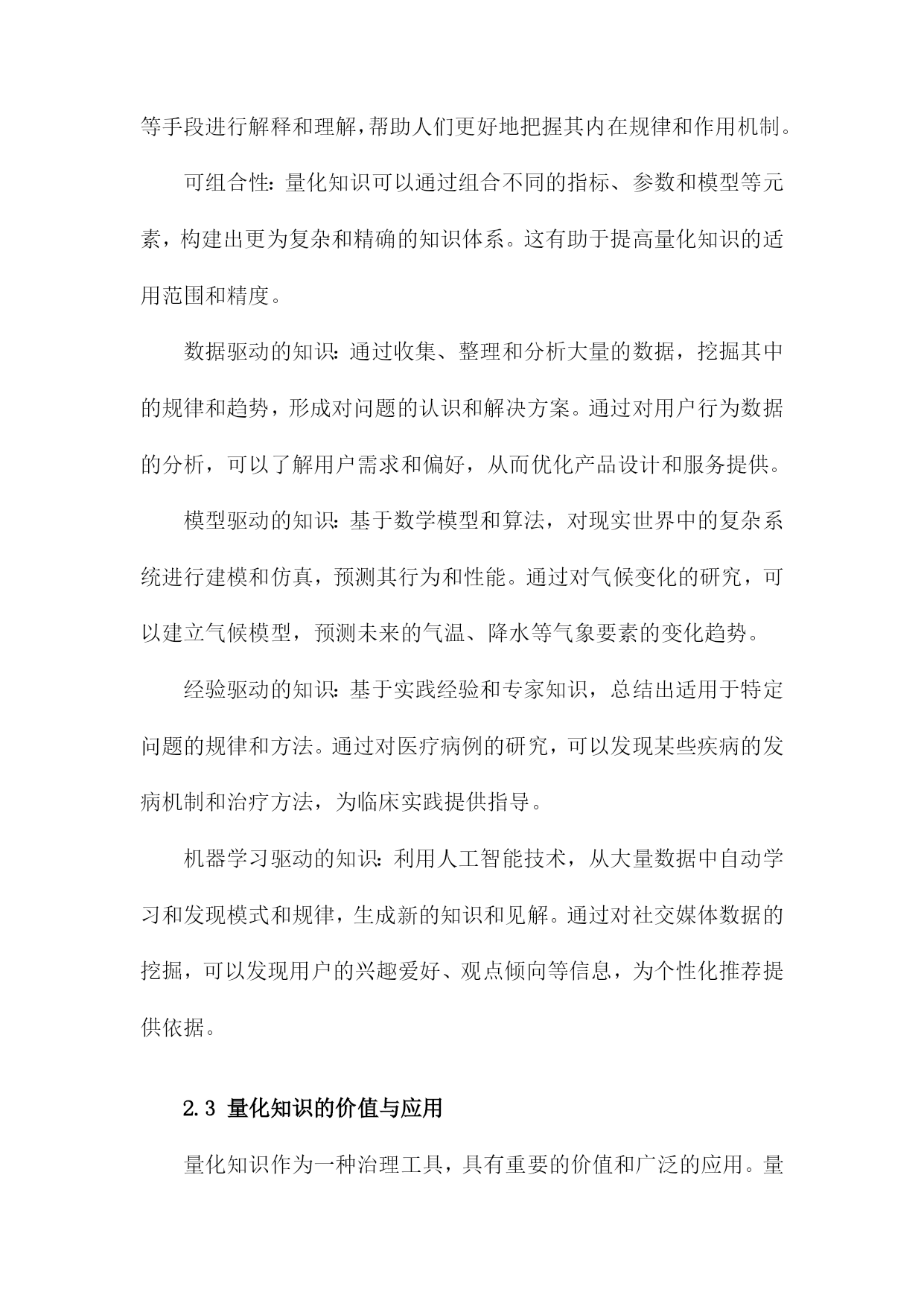 等手段进行解释和理解，帮助人们更好地把握其内在规律和作用机制。

可组合性：量化知识可以通过组合不同的指标、参数和模型等元素，构建出更为复杂和精确的知识体系。这有助于提高量化知识的适用范围和精度。

数据驱动的知识：通过收集、整理和分析大量的数据，挖掘其中的规律和趋势，形成对问题的认识和解决方案。通过对用户行为数据的分析，可以了解用户需求和偏好，从而优化产品设计和服务提供。

模型驱动的知识：基于数学模型和算法，对现实世界中的复杂系统进行建模和仿真，预测其行为和性能。通过对气候变化的研究，可以建立气候模型，预测未来的气温、降水等气象要素的变化趋势。

经验驱动的知识：基于实践经验和专家知识，总结出适用于特定问题的规律和方法。通过对医疗病例的研究，可以发现某些疾病的发病机制和治疗方法，为临床实践提供指导。

机器学习驱动的知识：利用人工智能技术，从大量数据中自动学习和发现模式和规律，生成新的知识和见解。通过对社交媒体数据的挖掘，可以发现用户的兴趣爱好、观点倾向等信息，为个性化推荐提供依据。

2.3 量化知识的价值与应用

量化知识作为一种治理工具，具有重要的价值和广泛的应用。量